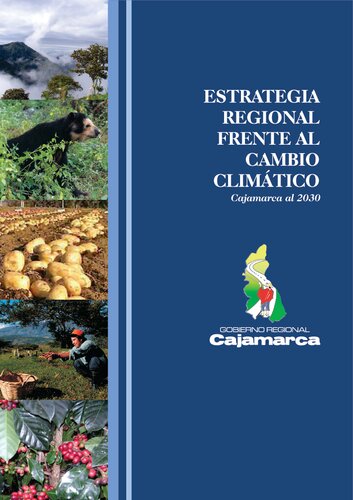 ESTRATEGIA REGIONAL FRENTE AL CAMBIO CLIMÁTICO
Cajamarca al 2030

GOBIERNO REGIONAL
Cajamarca